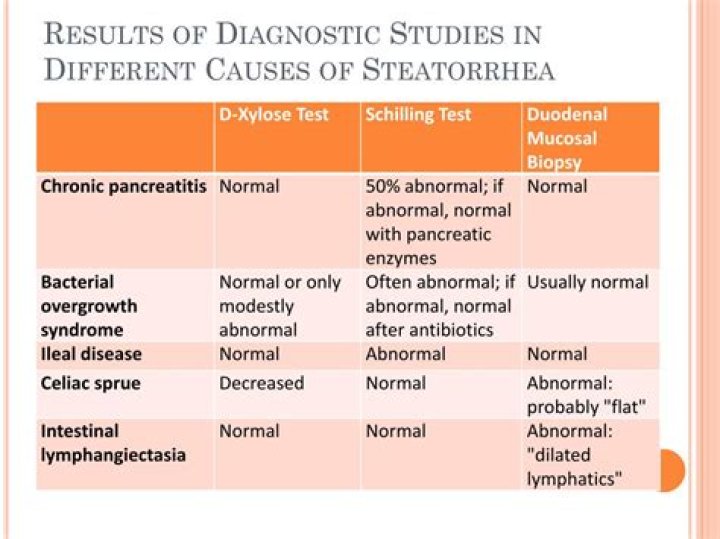 RESULTS OF DIAGNOSTIC STUDIES IN DIFFERENT CAUSES OF STEATORRHEA

| | D-Xylose Test | Schilling Test | Duodenal Mucosal Biopsy |
|---|---|---|---|
| Chronic pancreatitis | Normal | 50% abnormal; if abnormal, normal with pancreatic enzymes | Normal |
| Bacterial overgrowth syndrome | Normal or only modestly abnormal | Often abnormal; if abnormal, normal after antibiotics | Usually normal |
| Ileal disease | Normal | Abnormal | Normal |
| Celiac sprue | Decreased | Normal | Abnormal: probably "flat" |
| Intestinal lymphangiectasia | Normal | Normal | Abnormal: "dilated lymphatics" |